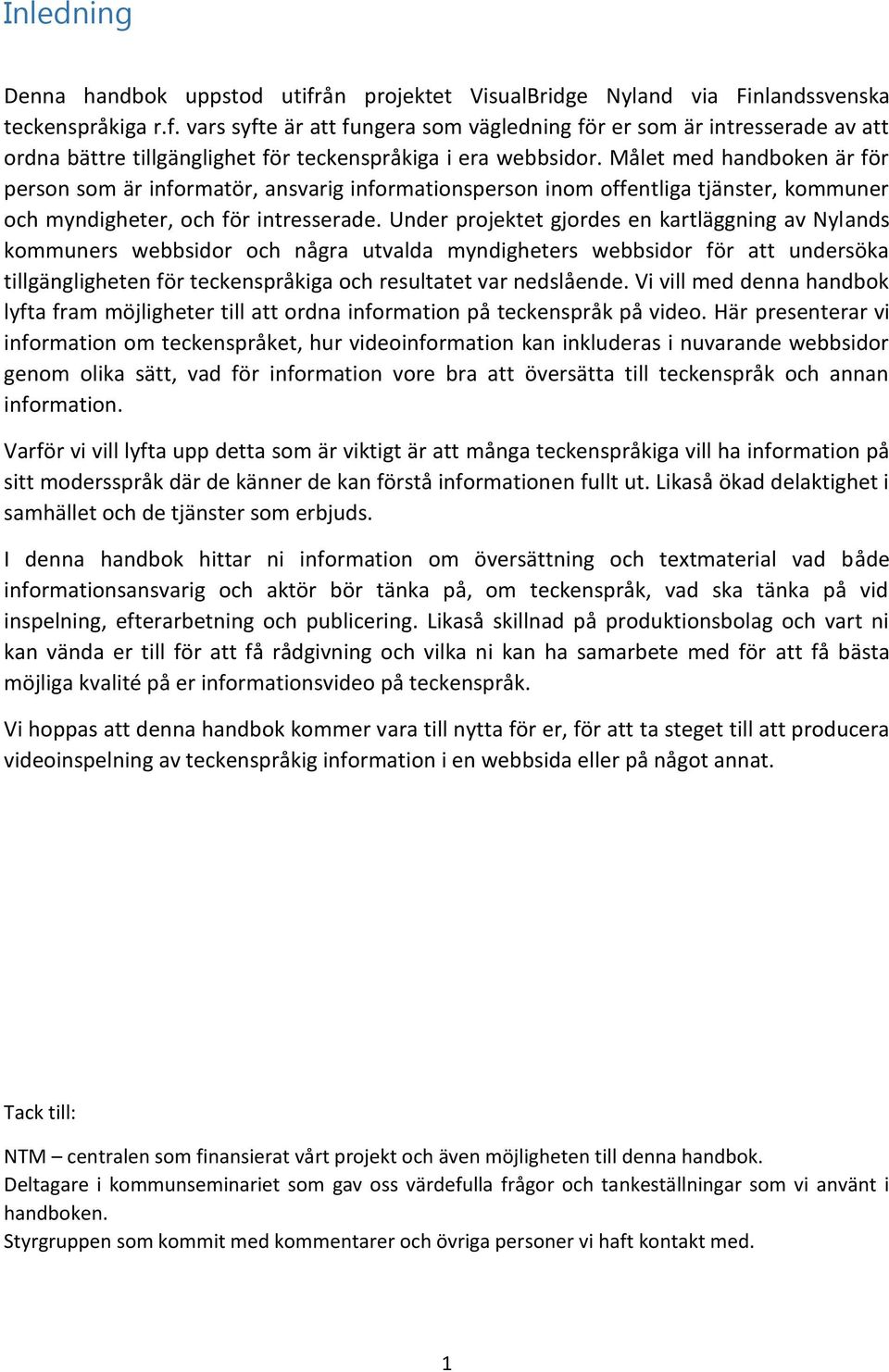 Inledning

Denna handbok uppstod utifrån projektet VisualBridge Nyland via Finlandssvenska teckenspråkiga r.f. vars syfte är att fungera som vägledning för er som är intresserade av att ordna bättre tillgänglighet för teckenspråkiga i era webbsidor. Målet med handboken är för person som är informatör, ansvarig informationsperson inom offentliga tjänster, kommuner och myndigheter, och för intresserade. Under projektet gjordes en kartläggning av Nylands kommuners webbsidor och några utvalda myndigheters webbsidor för att undersöka tillgängligheten för teckenspråkiga och resultatet var nedslående. Vi vill med denna handbok lyfta fram möjligheter till att ordna information på teckenspråk på video. Här presenterar vi information om teckenspråket, hur videoinformation kan inkluderas i nuvarande webbsidor genom olika sätt, vad för information vore bra att översätta till teckenspråk och annan information.

Varför vi vill lyfta upp detta som är viktigt är att många teckenspråkiga vill ha information på sitt modersspråk där de känner de kan förstå informationen fullt ut. Likaså ökad delaktighet i samhället och de tjänster som erbjuds.

I denna handbok hittar ni information om översättning och textmaterial vad både informationsansvarig och aktör bör tänka på, om teckenspråk, vad ska tänka på vid inspelning, efterarbetning och publicering. Likaså skillnad på produktionsbolag och vart ni kan vända er till för att få rådgivning och vilka ni kan ha samarbete med för att få bästa möjliga kvalité på er informationsvideo på teckenspråk.

Vi hoppas att denna handbok kommer vara till nytta för er, för att ta steget till att producera videoinspelning av teckenspråkig information i en webbsida eller på något annat.

Tack till:

NTM – centralen som finansierat vårt projekt och även möjligheten till denna handbok.
Deltagare i kommunseminariet som gav oss värdefulla frågor och tankeställningar som vi använt i handboken.
Styrgruppen som kommit med kommentarer och övriga personer vi haft kontakt med.

1